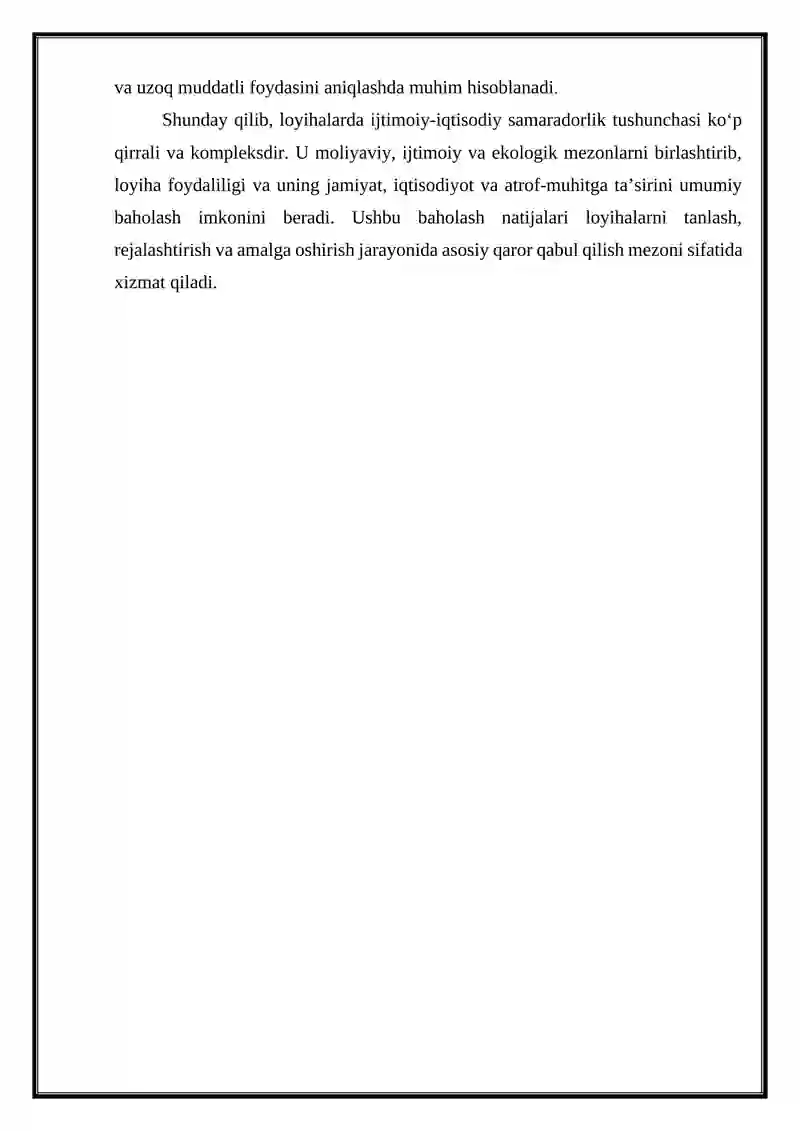 va uzoq muddatli foydasini aniqlashda muhim hisoblanadi.

Shunday qilib, loyihalarda ijtimoiy-iqtisodiy samaradorlik tushunchasi ko‘p qirrali va kompleksdir. U moliyaviy, ijtimoiy va ekologik mezonlarni birlashtirib, loyiha foydaliligi va uning jamiyat, iqtisodiyot va atrof-muhitga ta’sirini umumiy baholash imkonini beradi. Ushbu baholash natijalari loyihalarni tanlash, rejalashtirish va amalga oshirish jarayonida asosiy qaror qabul qilish mezoni sifatida xizmat qiladi.